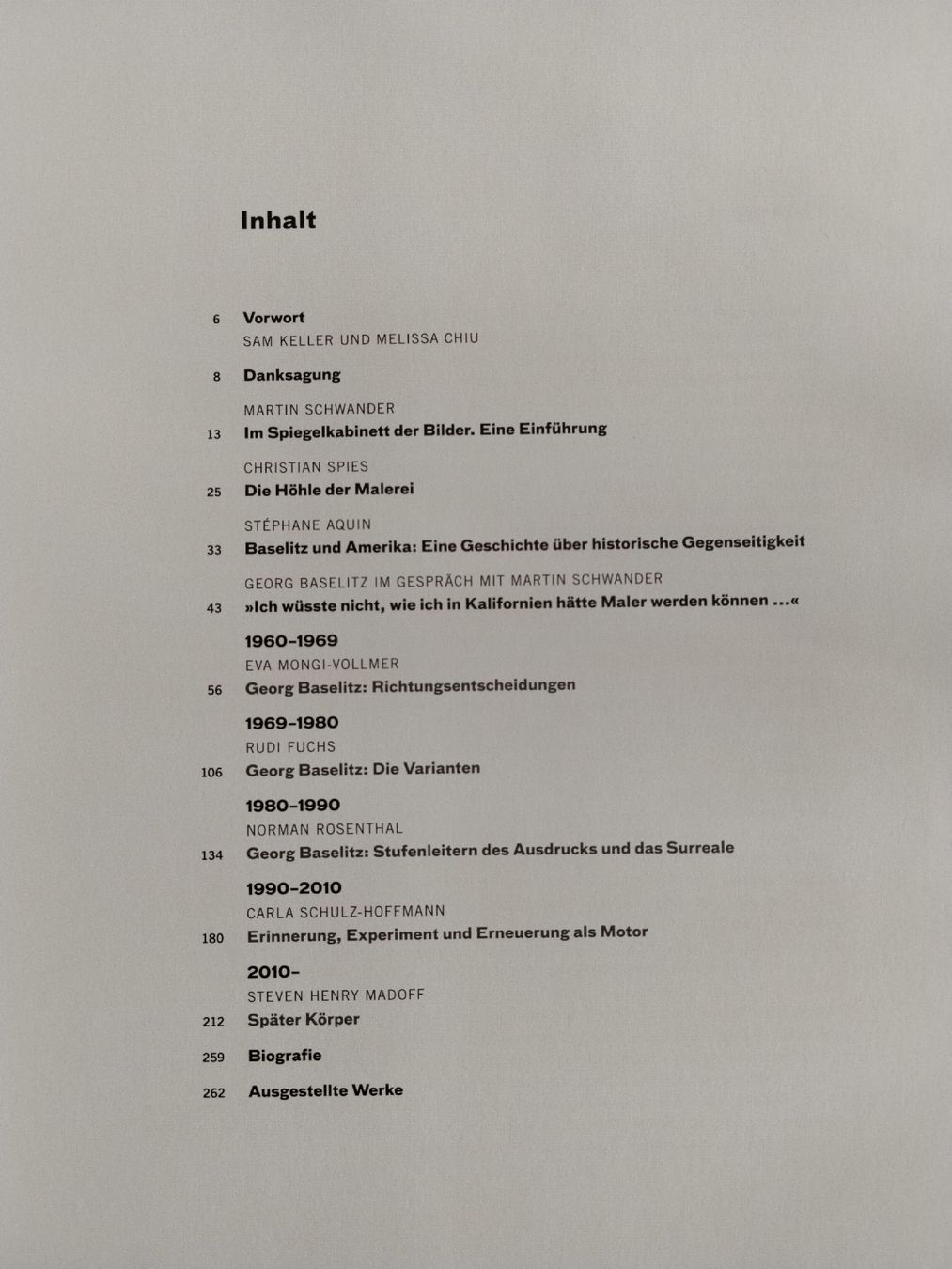 Inhalt

6 Vorwort
SAM KELLER UND MELISSA CHIU

8 Danksagung

MARTIN SCHWANDER
13 Im Spiegelkabinett der Bilder. Eine Einführung

CHRISTIAN SPIES
25 Die Höhle der Malerei

STÉPHANE AQUIN
33 Baselitz und Amerika: Eine Geschichte über historische Gegenseitigkeit

GEORG BASELITZ IM GESPRÄCH MIT MARTIN SCHWANDER
43 »Ich wüsste nicht, wie ich in Kalifornien hätte Maler werden können …«

1960–1969
EVA MONGI-VOLLMER
56 Georg Baselitz: Richtungsentscheidungen

1969–1980
RUDI FUCHS
106 Georg Baselitz: Die Varianten

1980–1990
NORMAN ROSENTHAL
134 Georg Baselitz: Stufenleitern des Ausdrucks und das Surreale

1990–2010
CARLA SCHULZ-HOFFMANN
180 Erinnerung, Experiment und Erneuerung als Motor

2010–
STEVEN HENRY MADOFF
212 Später Körper

259 Biografie

262 Ausgestellte Werke